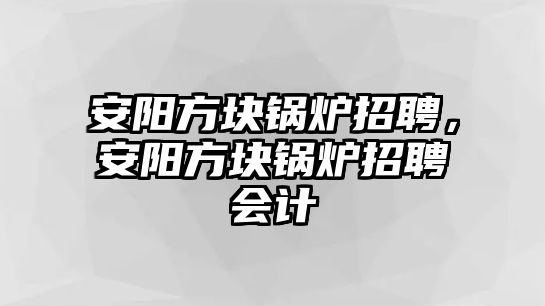 安阳方块锅炉招聘，安阳方块锅炉招聘会计